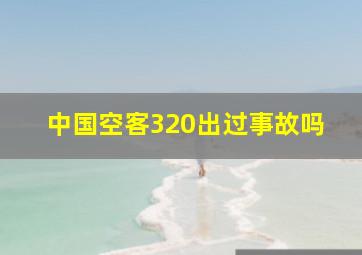 中国空客320出过事故吗